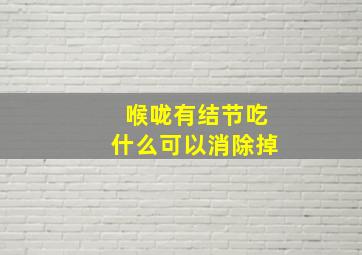 喉咙有结节吃
什么可以消除掉